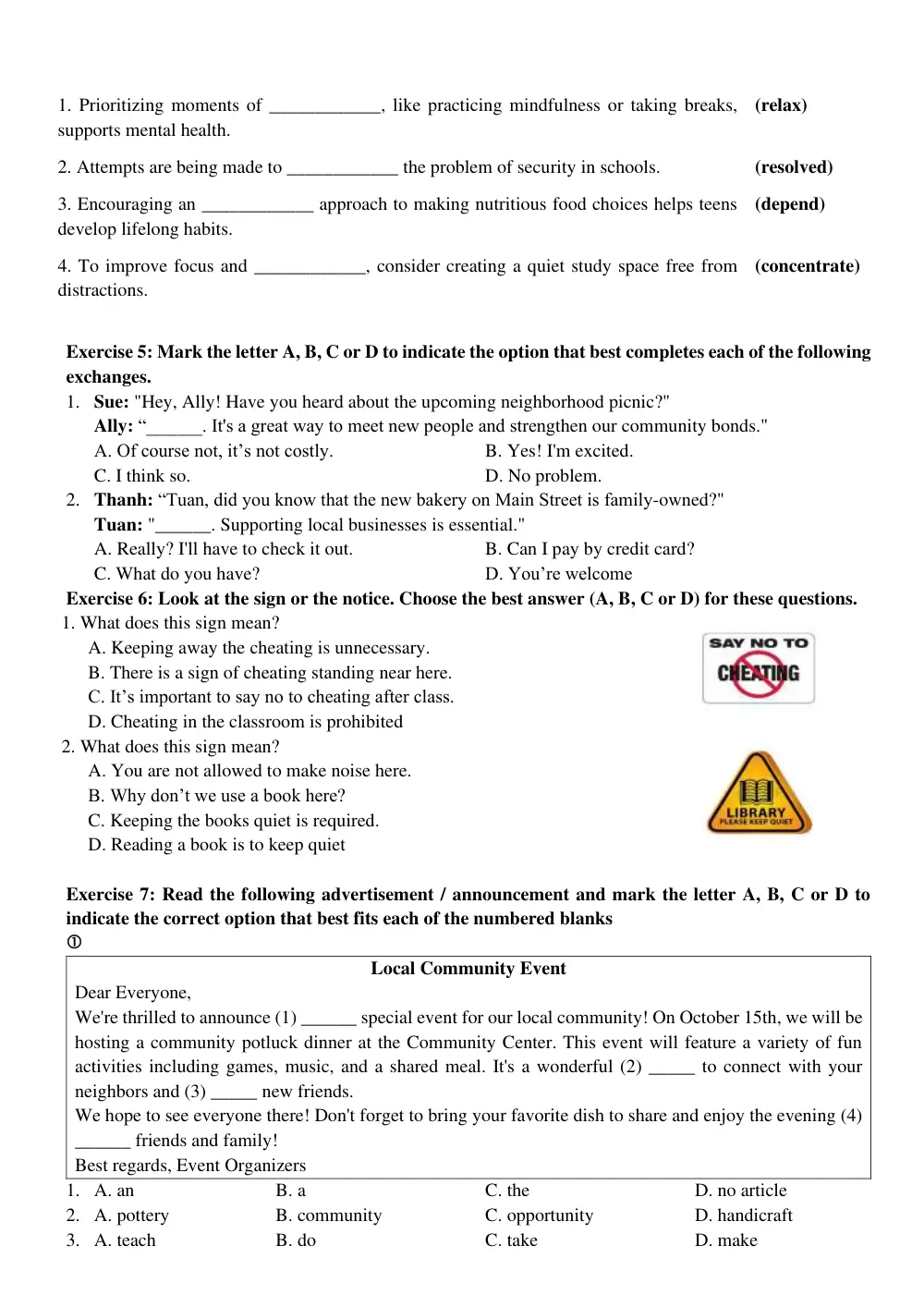 1. Prioritizing moments of ____, like practicing mindfulness or taking breaks, supports mental health. (relax)

2. Attempts are being made to ____ the problem of security in schools. (resolved)

3. Encouraging an ____ approach to making nutritious food choices helps teens develop lifelong habits. (depend)

4. To improve focus and ____, consider creating a quiet study space free from distractions. (concentrate)

Exercise 5: Mark the letter A, B, C or D to indicate the option that best completes each of the following exchanges.

1. Sue: "Hey, Ally! Have you heard about the upcoming neighborhood picnic?"
Ally: "____. It's a great way to meet new people and strengthen our community bonds."
A. Of course not, it's not costly.
B. Yes! I'm excited.
C. I think so.
D. No problem.

2. Thanh: "Tuan, did you know that the new bakery on Main Street is family-owned?"
Tuan: "____. Supporting local businesses is essential."
A. Really? I'll have to check it out.
B. Can I pay by credit card?
C. What do you have?
D. You're welcome

Exercise 6: Look at the sign or the notice. Choose the best answer (A, B, C or D) for these questions.

1. What does this sign mean?
A. Keeping away the cheating is unnecessary.
B. There is a sign of cheating standing near here.
C. It's important to say no to cheating after class.
D. Cheating in the classroom is prohibited

SAY NO TO
CHEATING

2. What does this sign mean?
A. You are not allowed to make noise here.
B. Why don't we use a book here?
C. Keeping the books quiet is required.
D. Reading a book is to keep quiet

LIBRARY
PLEASE KEEP QUIET

Exercise 7: Read the following advertisement / announcement and mark the letter A, B, C or D to indicate the correct option that best fits each of the numbered blanks
①

Local Community Event

Dear Everyone,
We're thrilled to announce (1) ____ special event for our local community! On October 15th, we will be hosting a community potluck dinner at the Community Center. This event will feature a variety of fun activities including games, music, and a shared meal. It's a wonderful (2) ____ to connect with your neighbors and (3) ____ new friends.
We hope to see everyone there! Don't forget to bring your favorite dish to share and enjoy the evening (4) ____ friends and family!
Best regards, Event Organizers

1. A. an B. a C. the D. no article
2. A. pottery B. community C. opportunity D. handicraft
3. A. teach B. do C. take D. make